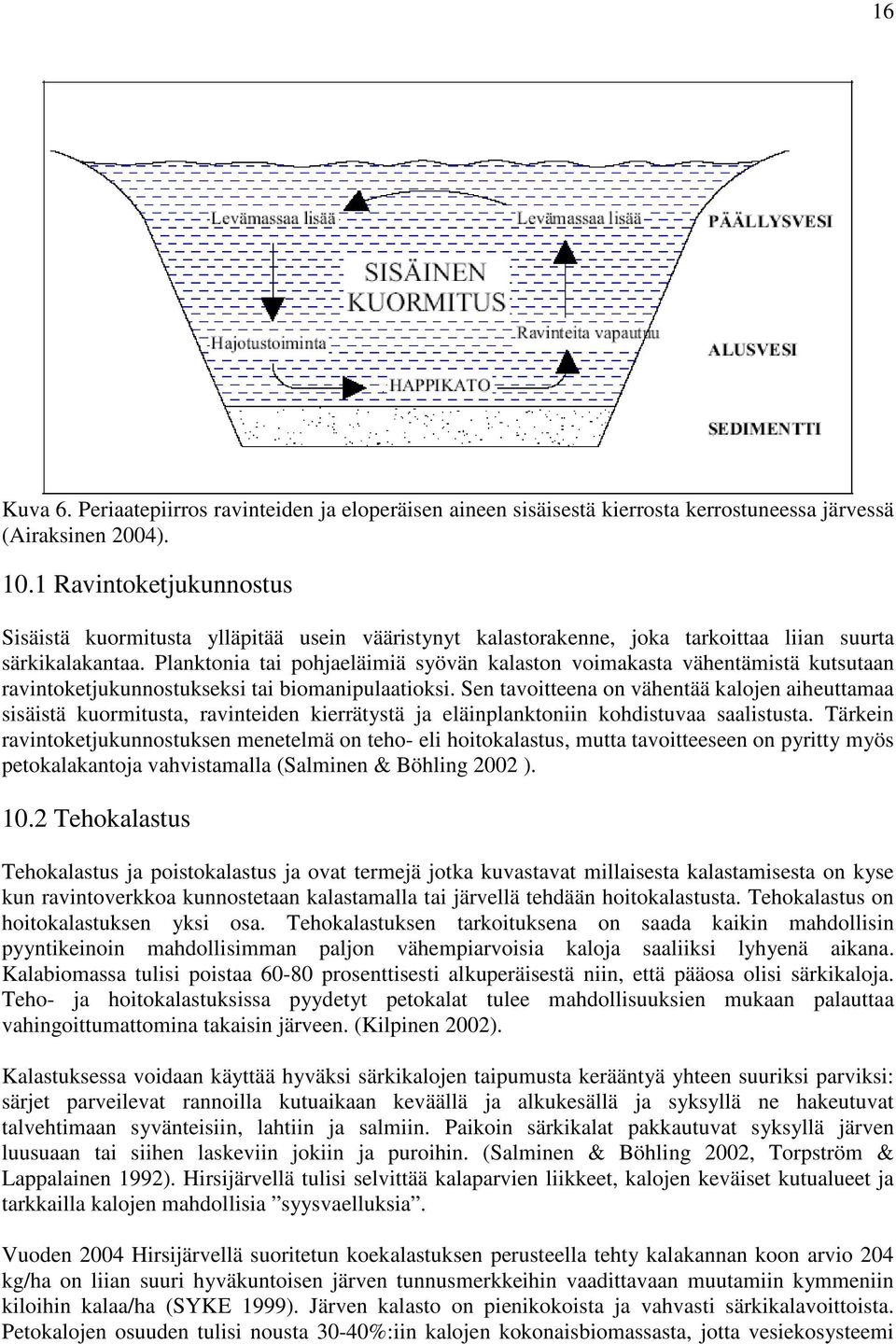 16

Levämassaa lisää

Levämassaa lisää

PÄÄLLYSVESI

SISÄINEN KUORMITUS

Hajotustoiminta

Ravinteita vapautuu

ALUSVESI

HAPPIKATO

SEDIMENTTI

Kuva 6. Periaatepiirros ravinteiden ja eloperäisen aineen sisäisestä kierrosta kerrostuneessa järvessä (Airaksinen 2004).

10.1 Ravintoketjukunnostus

Sisäistä kuormitusta ylläpitää usein vääristynyt kalastorakenne, joka tarkoittaa liian suurta särkikalakantaa. Planktonia tai pohjaeläimiä syövän kalaston voimakasta vähentämistä kutsutaan ravintoketjukunnostukseksi tai biomanipulaatioksi. Sen tavoitteena on vähentää kalojen aiheuttamaa sisäistä kuormitusta, ravinteiden kierrätystä ja eläinplanktoniin kohdistuvaa saalistusta. Tärkein ravintoketjukunnostuksen menetelmä on teho- eli hoitokalastus, mutta tavoitteeseen on pyritty myös petokalakantoja vahvistamalla (Salminen & Böhling 2002 ).

10.2 Tehokalastus

Tehokalastus ja poistokalastus ja ovat termejä jotka kuvastavat millaisesta kalastamisesta on kyse kun ravintoverkkoa kunnostetaan kalastamalla tai järvellä tehdään hoitokalastusta. Tehokalastus on hoitokalastuksen yksi osa. Tehokalastuksen tarkoituksena on saada kaikin mahdollisin pyyntikeinoin mahdollisimman paljon vähempiarvoisia kaloja saaliiksi lyhyenä aikana. Kalabiomassa tulisi poistaa 60-80 prosenttisesti alkuperäisestä niin, että pääosa olisi särkikaloja. Teho- ja hoitokalastuksissa pyydetyt petokalat tulee mahdollisuuksien mukaan palauttaa vahingoittumattomina takaisin järveen. (Kilpinen 2002).

Kalastuksessa voidaan käyttää hyväksi särkikalojen taipumusta kerääntyä yhteen suuriksi parviksi: särjet parveilevat rannoilla kutuaikaan keväällä ja alkukesällä ja syksyllä ne hakeutuvat talvehtimaan syvänteisiin, lahtiin ja salmiin. Paikoin särkikalat pakkautuvat syksyllä järven luusuaan tai siihen laskeviin jokiin ja puroihin. (Salminen & Böhling 2002, Torpström & Lappalainen 1992). Hirsijärvellä tulisi selvittää kalaparvien liikkeet, kalojen keväiset kutualueet ja tarkkailla kalojen mahdollisia ”syysvaelluksia”.

Vuoden 2004 Hirsijärvellä suoritetun koekalastuksen perusteella tehty kalakannan koon arvio 204 kg/ha on liian suuri hyväkuntoisen järven tunnusmerkkeihin vaadittavaan muutamiin kymmeniin kiloihin kalaa/ha (SYKE 1999). Järven kalasto on pienikokoista ja vahvasti särkikalavoittoista. Petokalojen osuuden tulisi nousta 30-40%:iin kalojen kokonaisbiomassasta, jotta vesiekosysteemi